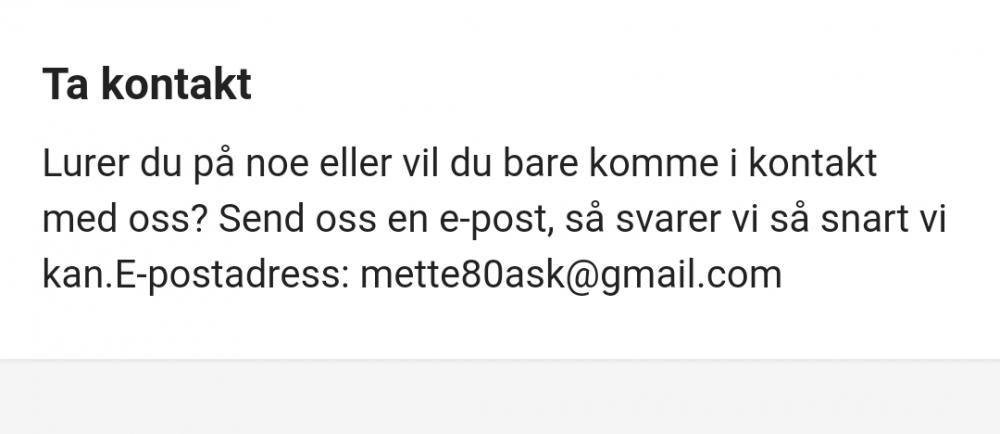 Ta kontakt

Lurer du på noe eller vil du bare komme i kontakt med oss? Send oss en e-post, så svarer vi så snart vi kan.E-postadress: mette80ask@gmail.com